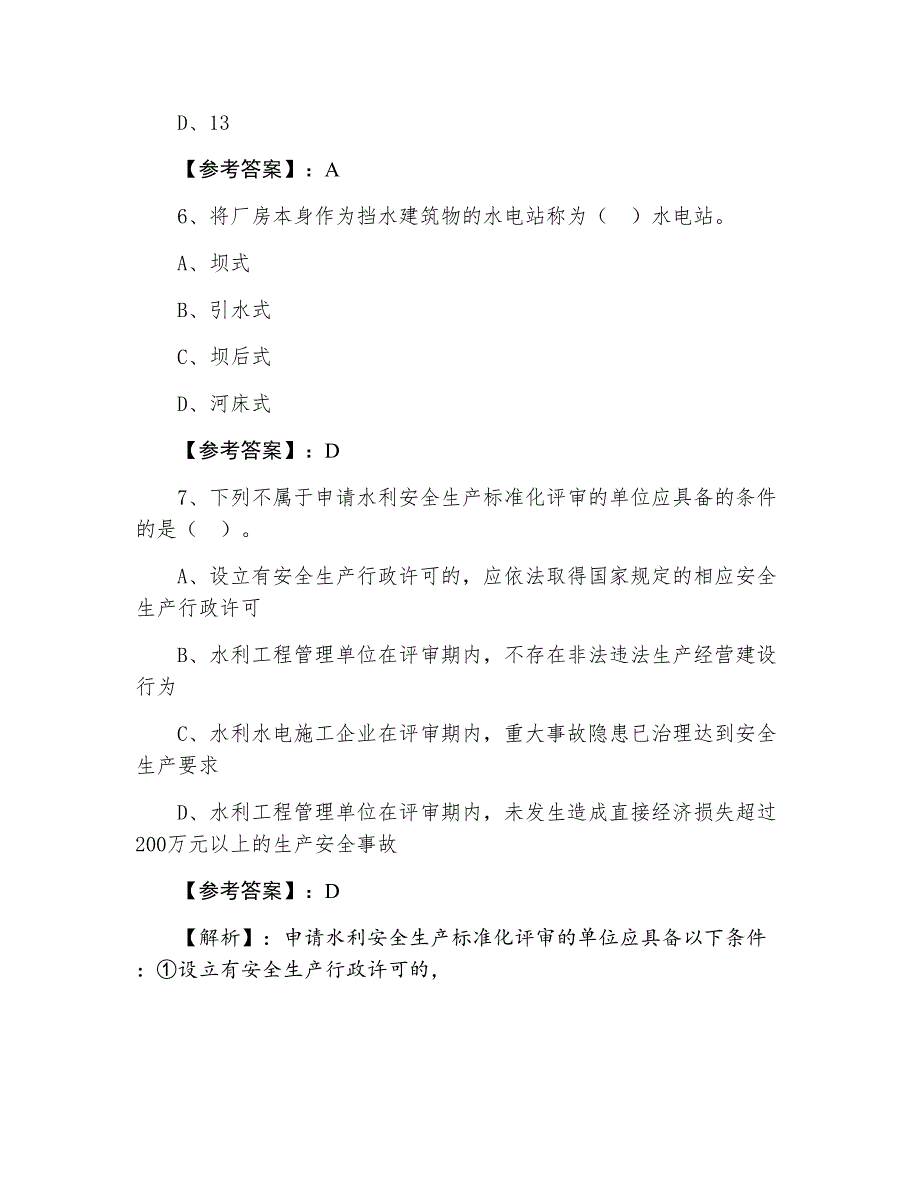 D、13

【参考答案】：A

6、将厂房本身作为挡水建筑物的水电站称为（　）水电站。

A、坝式

B、引水式

C、坝后式

D、河床式

【参考答案】：D

7、下列不属于申请水利安全生产标准化评审的单位应具备的条件的是（　）。

A、设立有安全生产行政许可的，应依法取得国家规定的相应安全生产行政许可

B、水利工程管理单位在评审期内，不存在非法违法生产经营建设行为

C、水利水电施工企业在评审期内，重大事故隐患已治理达到安全生产要求

D、水利工程管理单位在评审期内，未发生造成直接经济损失超过200万元以上的生产安全事故

【参考答案】：D

【解析】：申请水利安全生产标准化评审的单位应具备以下条件：①设立有安全生产行政许可的，